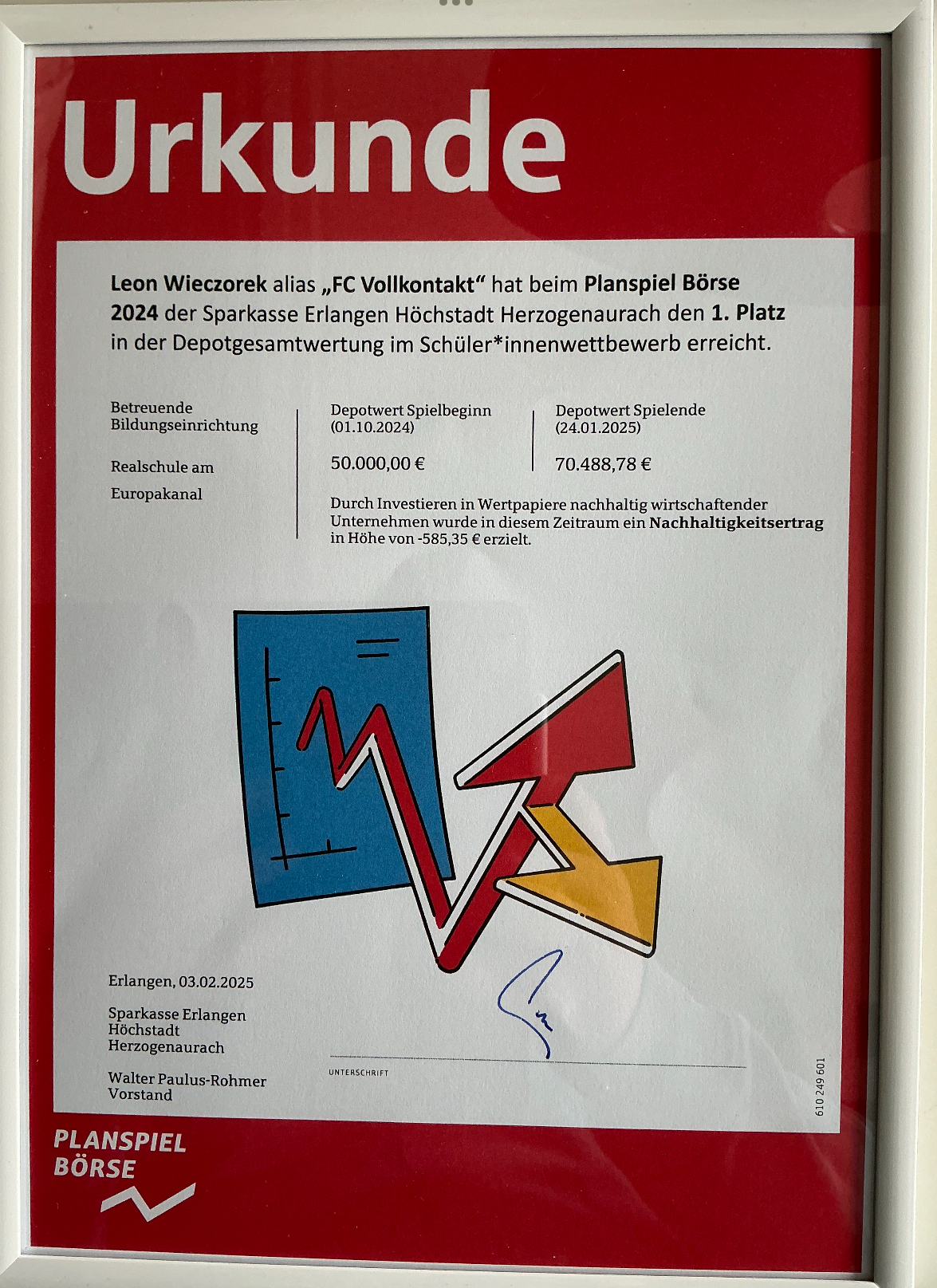 Urkunde

Leon Wieczorek alias „FC Vollkontakt“ hat beim Planspiel Börse 2024 der Sparkasse Erlangen Höchstadt Herzogenaurach den 1. Platz in der Depotgesamtwertung im Schüler*innenwettbewerb erreicht.

Betreuende Bildungseinrichtung

Realschule am Europakanal

Depotwert Spielbeginn (01.10.2024)

50.000,00 €

Depotwert Spielende (24.01.2025)

70.488,78 €

Durch Investieren in Wertpapiere nachhaltig wirtschaftender Unternehmen wurde in diesem Zeitraum ein Nachhaltigkeitsertrag in Höhe von -585,35 € erzielt.

Erlangen, 03.02.2025

Sparkasse Erlangen
Höchstadt
Herzogenaurach

Walter Paulus-Rohmer
Vorstand

UNTERSCHRIFT

610 249 601

PLANSPIEL
BÖRSE